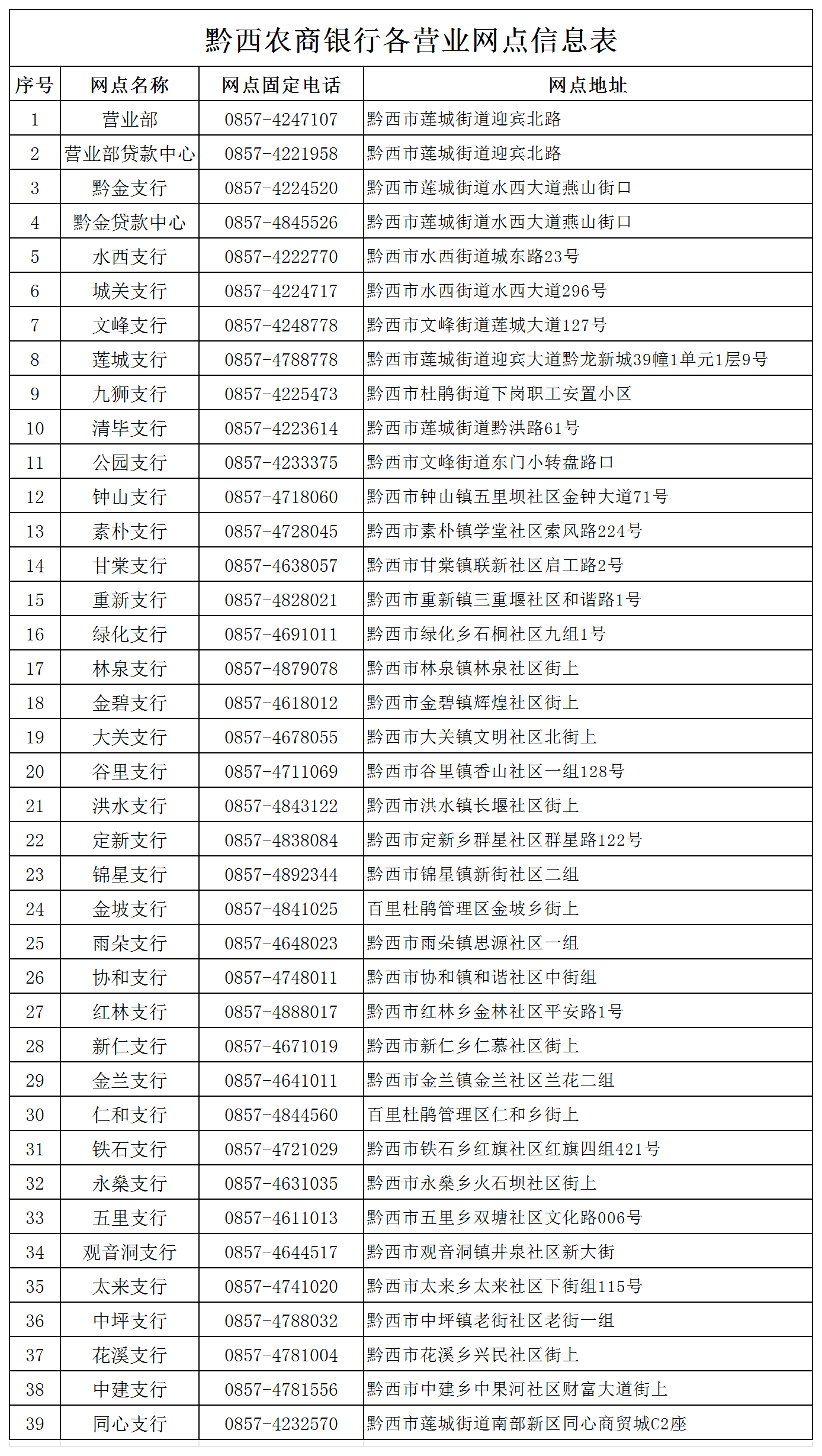 黔西农商银行各营业网点信息表

| 序号 | 网点名称 | 网点固定电话 | 网点地址 |
|---|---|---|---|
| 1 | 营业部 | 0857-4247107 | 黔西市莲城街道迎宾北路 |
| 2 | 营业部贷款中心 | 0857-4221958 | 黔西市莲城街道迎宾北路 |
| 3 | 黔金支行 | 0857-4224520 | 黔西市莲城街道水西大道燕山街口 |
| 4 | 黔金贷款中心 | 0857-4845526 | 黔西市莲城街道水西大道燕山街口 |
| 5 | 水西支行 | 0857-4222770 | 黔西市水西街道城东路23号 |
| 6 | 城关支行 | 0857-4224717 | 黔西市水西街道水西大道296号 |
| 7 | 文峰支行 | 0857-4248778 | 黔西市文峰街道莲城大道127号 |
| 8 | 莲城支行 | 0857-4788778 | 黔西市莲城街道迎宾大道黔龙新城39幢1单元1层9号 |
| 9 | 九狮支行 | 0857-4225473 | 黔西市杜鹃街道下岗职工安置小区 |
| 10 | 清毕支行 | 0857-4223614 | 黔西市莲城街道黔洪路61号 |
| 11 | 公园支行 | 0857-4233375 | 黔西市文峰街道东门小转盘路口 |
| 12 | 钟山支行 | 0857-4718060 | 黔西市钟山镇五里坝社区金钟大道71号 |
| 13 | 素朴支行 | 0857-4728045 | 黔西市素朴镇学堂社区索风路224号 |
| 14 | 甘棠支行 | 0857-4638057 | 黔西市甘棠镇联新社区启工路2号 |
| 15 | 重新支行 | 0857-4828021 | 黔西市重新镇三重堰社区和谐路1号 |
| 16 | 绿化支行 | 0857-4691011 | 黔西市绿化乡石桐社区九组1号 |
| 17 | 林泉支行 | 0857-4879078 | 黔西市林泉镇林泉社区街上 |
| 18 | 金碧支行 | 0857-4618012 | 黔西市金碧镇辉煌社区街上 |
| 19 | 大关支行 | 0857-4678055 | 黔西市大关镇文明社区北街上 |
| 20 | 谷里支行 | 0857-4711069 | 黔西市谷里镇香山社区一组128号 |
| 21 | 洪水支行 | 0857-4843122 | 黔西市洪水镇长堰社区街上 |
| 22 | 定新支行 | 0857-4838084 | 黔西市定新乡群星社区群星路122号 |
| 23 | 锦星支行 | 0857-4892344 | 黔西市锦星镇新街社区二组 |
| 24 | 金坡支行 | 0857-4841025 | 百里杜鹃管理区金坡乡街上 |
| 25 | 雨朵支行 | 0857-4648023 | 黔西市雨朵镇思源社区一组 |
| 26 | 协和支行 | 0857-4748011 | 黔西市协和镇和谐社区中街组 |
| 27 | 红林支行 | 0857-4888017 | 黔西市红林乡金林社区平安路1号 |
| 28 | 新仁支行 | 0857-4671019 | 黔西市新仁乡仁慕社区街上 |
| 29 | 金兰支行 | 0857-4641011 | 黔西市金兰镇金兰社区兰花二组 |
| 30 | 仁和支行 | 0857-4844560 | 百里杜鹃管理区仁和乡街上 |
| 31 | 铁石支行 | 0857-4721029 | 黔西市铁石乡红旗社区红旗四组421号 |
| 32 | 永燊支行 | 0857-4631035 | 黔西市永燊乡火石坝社区街上 |
| 33 | 五里支行 | 0857-4611013 | 黔西市五里乡双塘社区文化路006号 |
| 34 | 观音洞支行 | 0857-4644517 | 黔西市观音洞镇井泉社区新大街 |
| 35 | 太来支行 | 0857-4741020 | 黔西市太来乡太来社区下街组115号 |
| 36 | 中坪支行 | 0857-4788032 | 黔西市中坪镇老街社区老街一组 |
| 37 | 花溪支行 | 0857-4781004 | 黔西市花溪乡兴民社区街上 |
| 38 | 中建支行 | 0857-4781556 | 黔西市中建乡中果河社区财富大道街上 |
| 39 | 同心支行 | 0857-4232570 | 黔西市莲城街道南部新区同心商贸城C2座 |